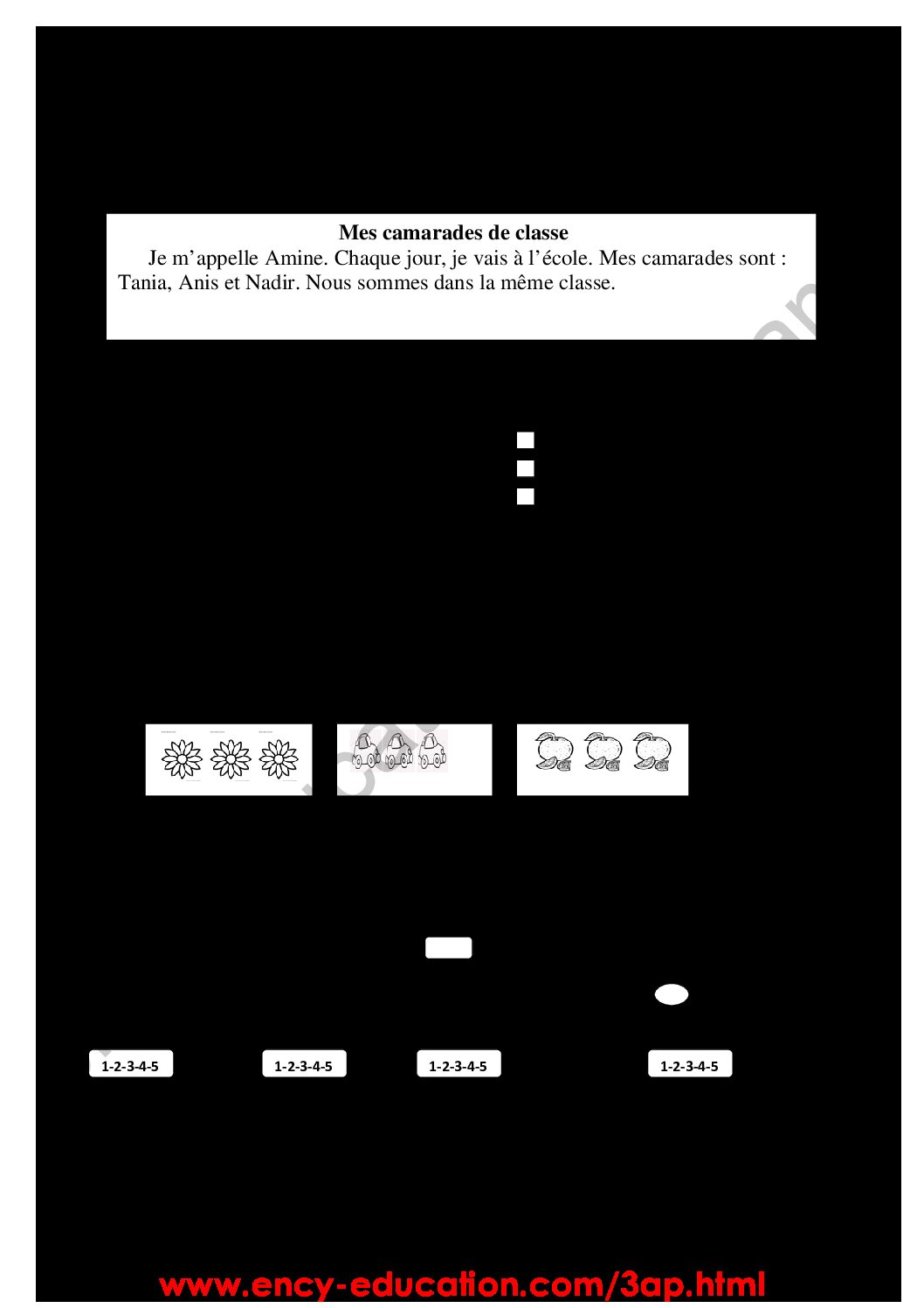 Mes camarades de classe

Je m'appelle Amine. Chaque jour, je vais à l'école. Mes camarades sont : Tania, Anis et Nadir. Nous sommes dans la même classe.

1-2-3-4-5

1-2-3-4-5

1-2-3-4-5

1-2-3-4-5

www.ency-education.com/3ap.html